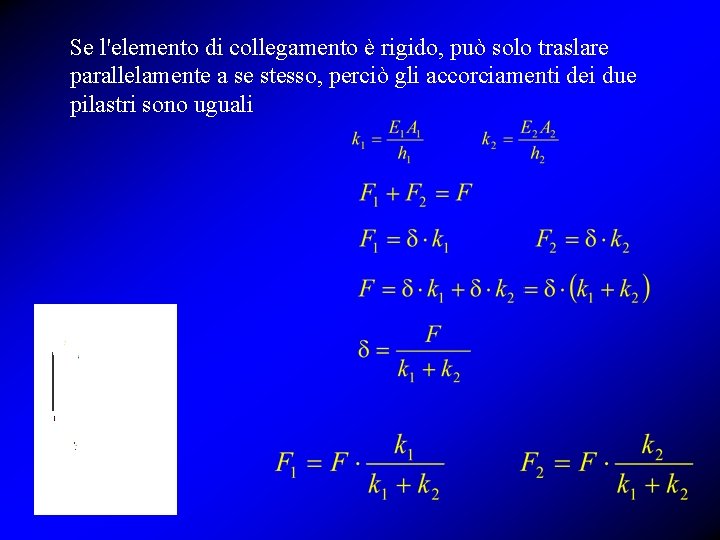 Se l'elemento di collegamento è rigido, può solo traslare parallelamente a se stesso, perciò gli accorciamenti dei due pilastri sono uguali

$k_1 = \frac{E_1 A_1}{h_1}$ $k_2 = \frac{E_2 A_2}{h_2}$

$F_1 + F_2 = F$

$F_1 = \delta \cdot k_1$ $F_2 = \delta \cdot k_2$

$F = \delta \cdot k_1 + \delta \cdot k_2 = \delta \cdot (k_1 + k_2)$

$\delta = \frac{F}{k_1 + k_2}$

$F_1 = F \cdot \frac{k_1}{k_1 + k_2}$ $F_2 = F \cdot \frac{k_2}{k_1 + k_2}$